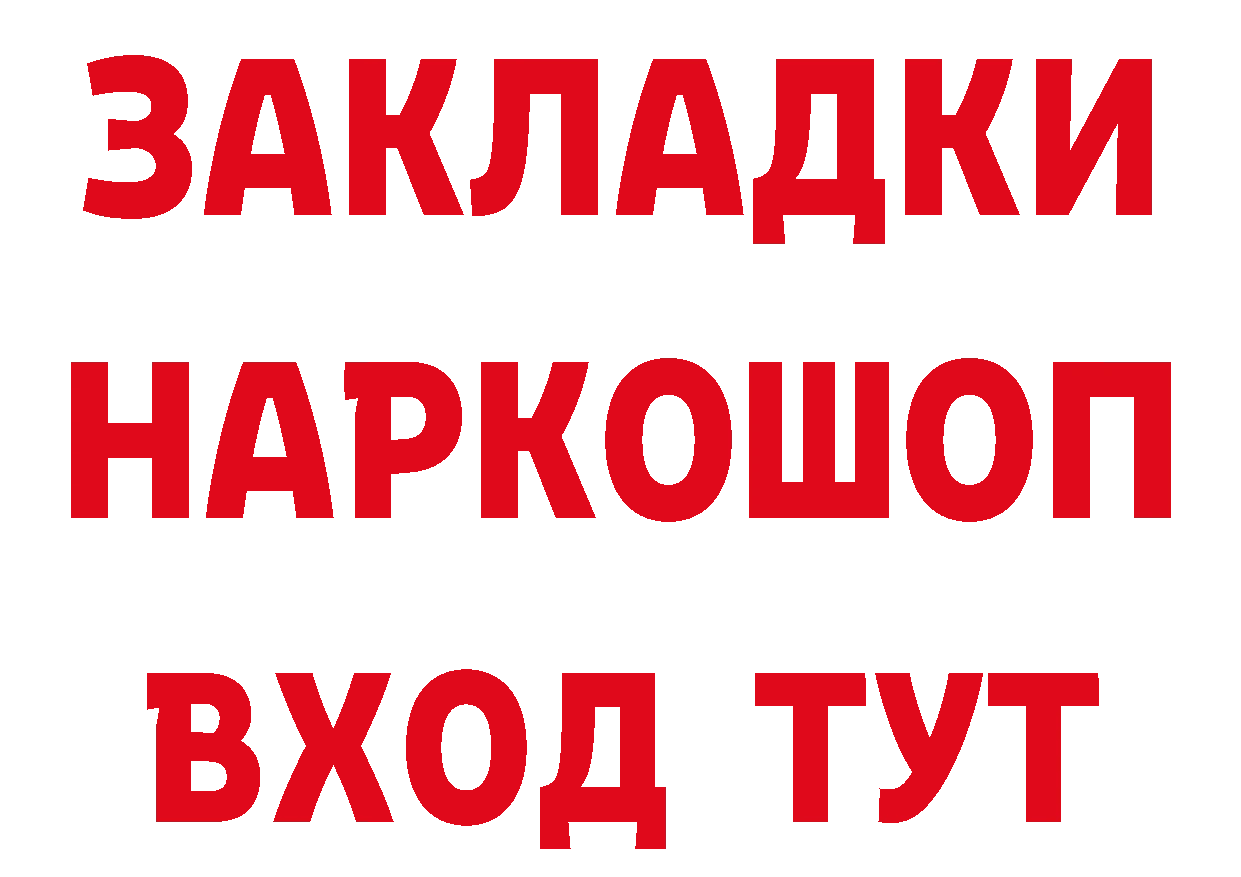 ЗАКЛАДКИ НАРКОШОП ВХОД ТУТ